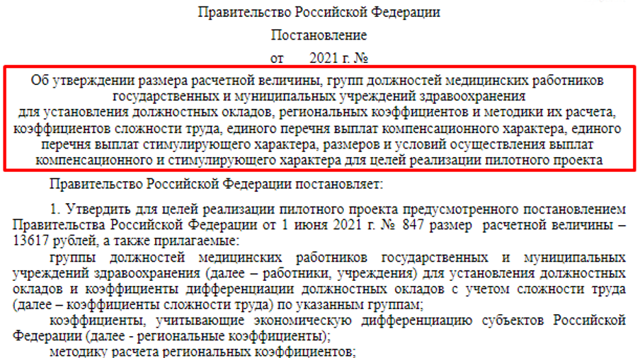 Правительство Российской Федерации

Постановление

от 2021 г. №

Об утверждении размера расчетной величины, групп должностей медицинских работников государственных и муниципальных учреждений здравоохранения для установления должностных окладов, региональных коэффициентов и методики их расчета, коэффициентов сложности труда, единого перечня выплат компенсационного характера, единого перечня выплат стимулирующего характера, размеров и условий осуществления выплат компенсационного и стимулирующего характера для целей реализации пилотного проекта

Правительство Российской Федерации постановляет:

1. Утвердить для целей реализации пилотного проекта предусмотренного постановлением Правительства Российской Федерации от 1 июня 2021 г. № 847 размер расчетной величины – 13617 рублей, а также прилагаемые:

группы должностей медицинских работников государственных и муниципальных учреждений здравоохранения (далее – работники, учреждения) для установления должностных окладов и коэффициенты дифференциации должностных окладов с учетом сложности труда (далее – коэффициенты сложности труда) по указанным группам;

коэффициенты, учитывающие экономическую дифференциацию субъектов Российской Федерации (далее - региональные коэффициенты);

методику расчета региональных коэффициентов;